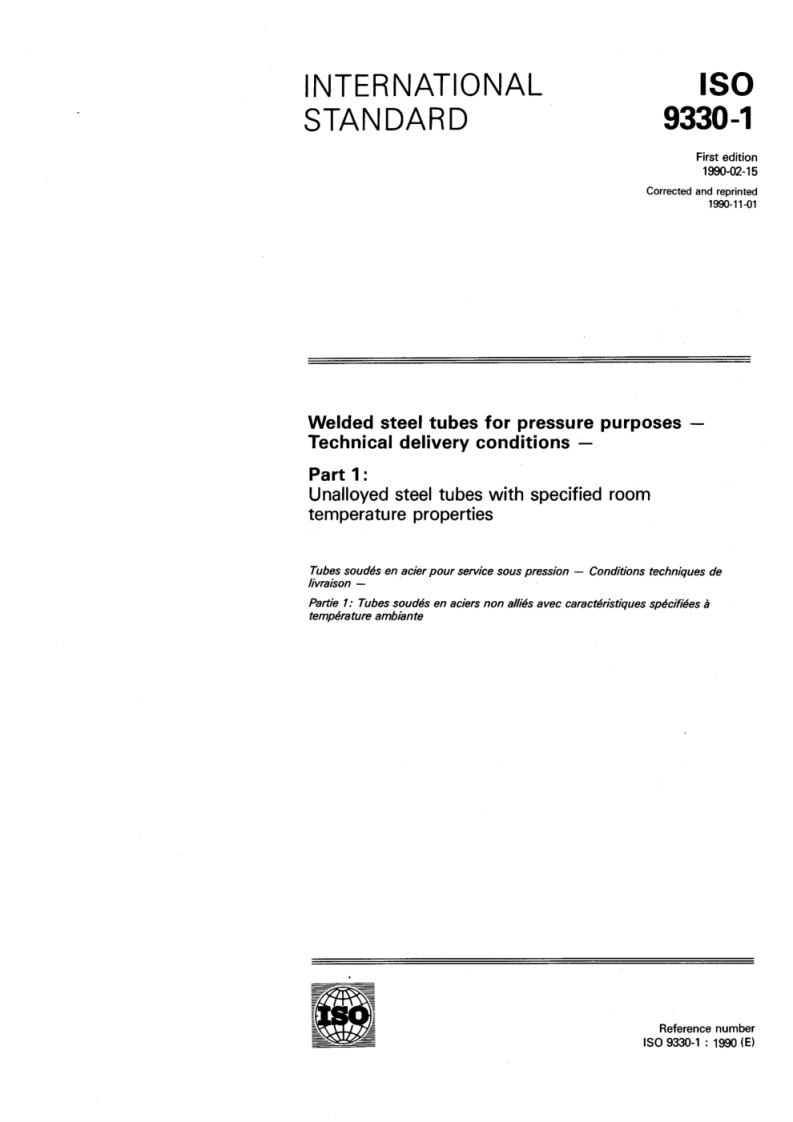 INTERNATIONAL STANDARD

ISO 9330-1

First edition 1990-02-15

Corrected and reprinted 1990-11-01

Welded steel tubes for pressure purposes — Technical delivery conditions —

Part 1:
Unalloyed steel tubes with specified room temperature properties

Tubes soudés en acier pour service sous pression — Conditions techniques de livraison —

Partie 1: Tubes soudés en aciers non alliés avec caractéristiques spécifiées à température ambiante

ISO

Reference number
ISO 9330-1 : 1990 (E)